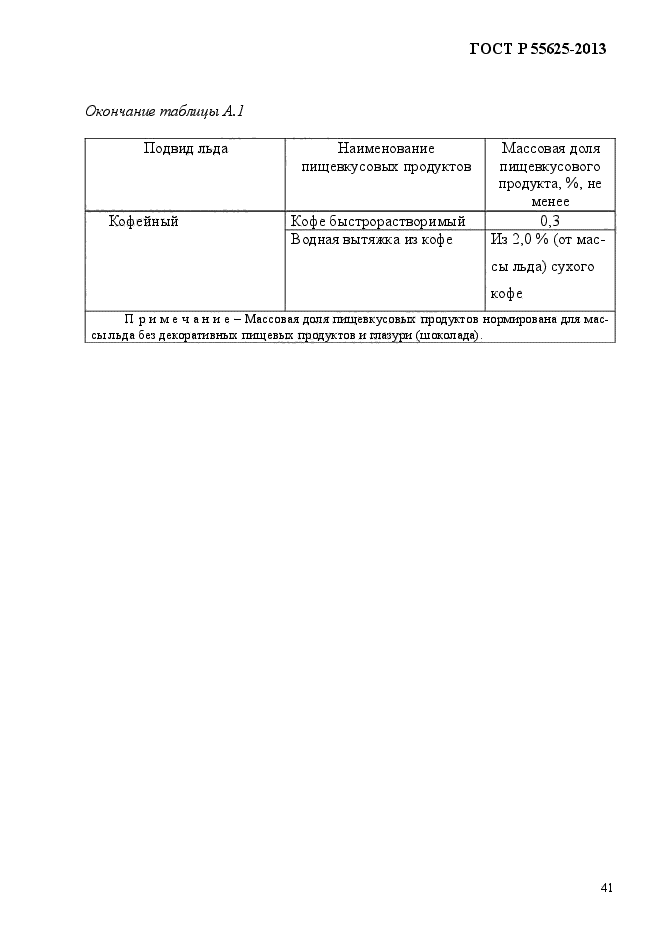 ГОСТ Р 55625-2013

Окончание таблицы А.1

| Подвид льда | Наименование пищевкусовых продуктов | Массовая доля пищевкусового продукта, %, не менее |
|---|---|---|
| Кофейный | Кофе быстрорастворимый | 0,3 |
| | Водная вытяжка из кофе | Из 2,0 % (от массы льда) сухого кофе |
| Примечание – Массовая доля пищевкусовых продуктов нормирована для массы льда без декоративных пищевых продуктов и глазури (шоколада). | | |

41